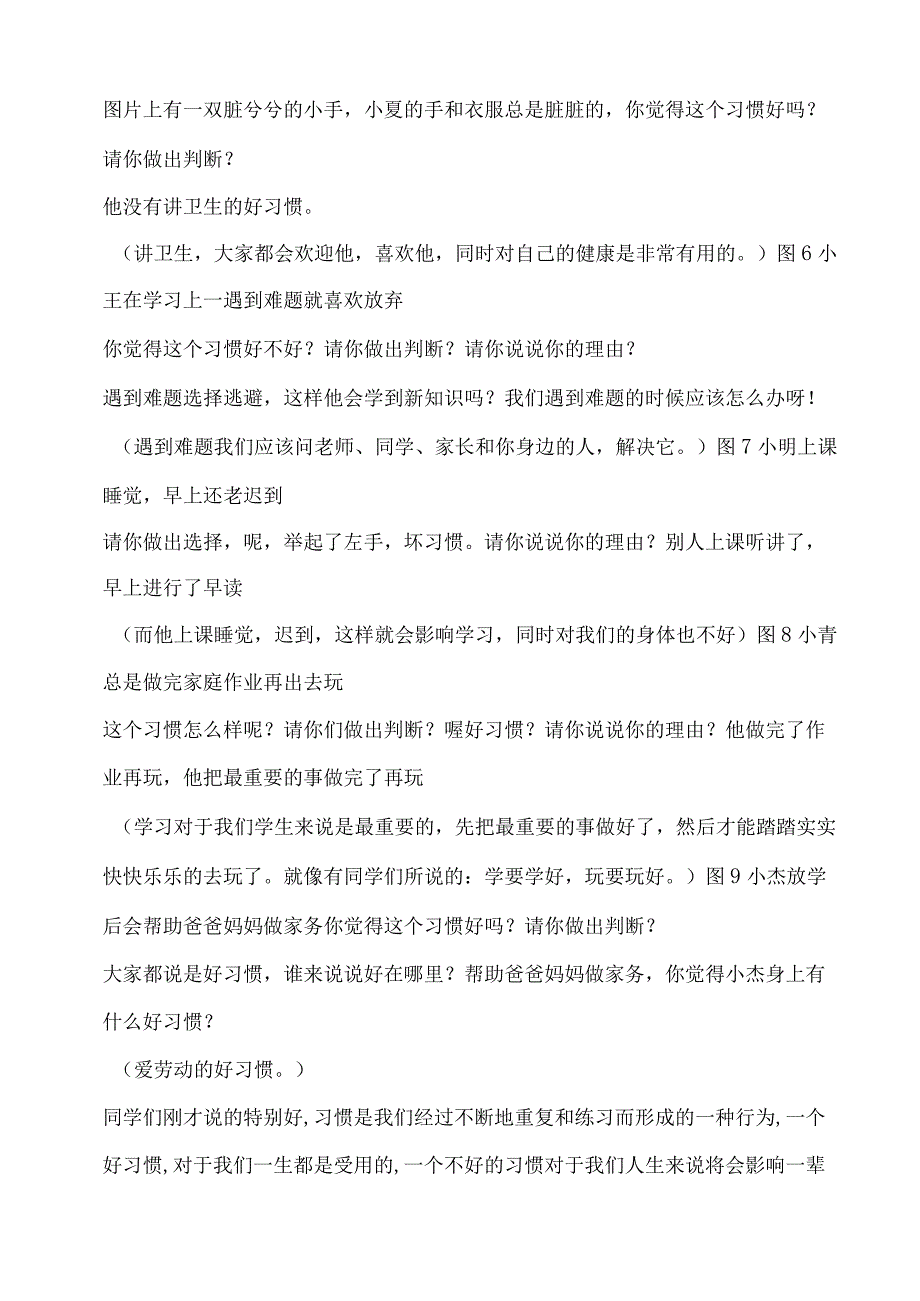 图片上有一双脏兮兮的小手，小夏的手和衣服总是脏脏的，你觉得这个习惯好吗？请你做出判断？

他没有讲卫生的好习惯。

（讲卫生，大家都会欢迎他，喜欢他，同时对自己的健康是非常有用的。）图6小王在学习上一遇到难题就喜欢放弃

你觉得这个习惯好不好？请你做出判断？请你说说你的理由？

遇到难题选择逃避，这样他会学到新知识吗？我们遇到难题的时候应该怎么办呀！

（遇到难题我们应该问老师、同学、家长和你身边的人，解决它。）图7小明上课睡觉，早上还老迟到

请你做出选择，呢，举起了左手，坏习惯。请你说说你的理由？别人上课听讲了，早上进行了早读

（而他上课睡觉，迟到，这样就会影响学习，同时对我们的身体也不好）图8小青总是做完家庭作业再出去玩

这个习惯怎么样呢？请你们做出判断？喔好习惯？请你说说你的理由？他做完了作业再玩，他把最重要的事做完了再玩

（学习对于我们学生来说是最重要的，先把最重要的事做好了，然后才能踏踏实实快快乐乐的去玩了。就像有同学们所说的：学要学好，玩要玩好。）图9小杰放学后会帮助爸爸妈妈做家务你觉得这个习惯好吗？请你做出判断？

大家都说是好习惯，谁来说说好在哪里？帮助爸爸妈妈做家务，你觉得小杰身上有什么好习惯？

（爱劳动的好习惯。）

同学们刚才说的特别好,习惯是我们经过不断地重复和练习而形成的一种行为,一个好习惯,对于我们一生都是受用的,一个不好的习惯对于我们人生来说将会影响一辈